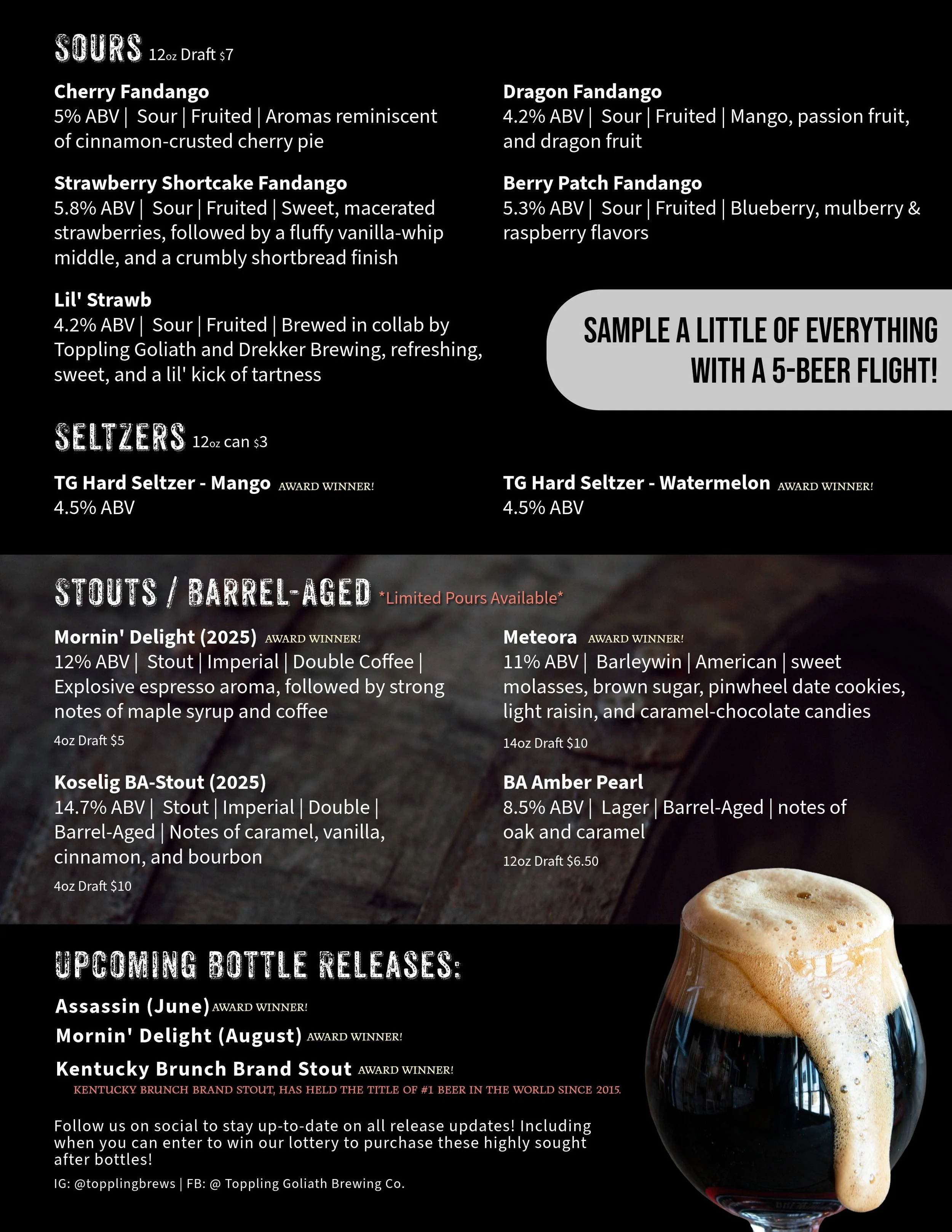 SOURS 12oz Draft $7

Cherry Fandango
5% ABV | Sour | Fruited | Aromas reminiscent of cinnamon-crusted cherry pie

Strawberry Shortcake Fandango
5.8% ABV | Sour | Fruited | Sweet, macerated strawberries, followed by a fluffy vanilla-whip middle, and a crumbly shortbread finish

Lil' Strawb
4.2% ABV | Sour | Fruited | Brewed in collab by Toppling Goliath and Drekker Brewing, refreshing, sweet, and a lil' kick of tartness

Dragon Fandango
4.2% ABV | Sour | Fruited | Mango, passion fruit, and dragon fruit

Berry Patch Fandango
5.3% ABV | Sour | Fruited | Blueberry, mulberry & raspberry flavors

SAMPLE A LITTLE OF EVERYTHING WITH A 5-BEER FLIGHT!

SELTZERS 12oz can $3

TG Hard Seltzer - Mango AWARD WINNER!
4.5% ABV

TG Hard Seltzer - Watermelon AWARD WINNER!
4.5% ABV

STOUTS / BARREL-AGED *Limited Pours Available*

Mornin' Delight (2025) AWARD WINNER!
12% ABV | Stout | Imperial | Double Coffee | Explosive espresso aroma, followed by strong notes of maple syrup and coffee
4oz Draft $5

Koselig BA-Stout (2025)
14.7% ABV | Stout | Imperial | Double | Barrel-Aged | Notes of caramel, vanilla, cinnamon, and bourbon
4oz Draft $10

Meteora AWARD WINNER!
11% ABV | Barleywin | American | sweet molasses, brown sugar, pinwheel date cookies, light raisin, and caramel-chocolate candies
14oz Draft $10

BA Amber Pearl
8.5% ABV | Lager | Barrel-Aged | notes of oak and caramel
12oz Draft $6.50

UPCOMING BOTTLE RELEASES:

Assassin (June) AWARD WINNER!
Mornin' Delight (August) AWARD WINNER!
Kentucky Brunch Brand Stout AWARD WINNER!
KENTUCKY BRUNCH BRAND STOUT, HAS HELD THE TITLE OF #1 BEER IN THE WORLD SINCE 2015.

Follow us on social to stay up-to-date on all release updates! Including when you can enter to win our lottery to purchase these highly sought after bottles!
IG: @topplingbrews | FB: @ Toppling Goliath Brewing Co.